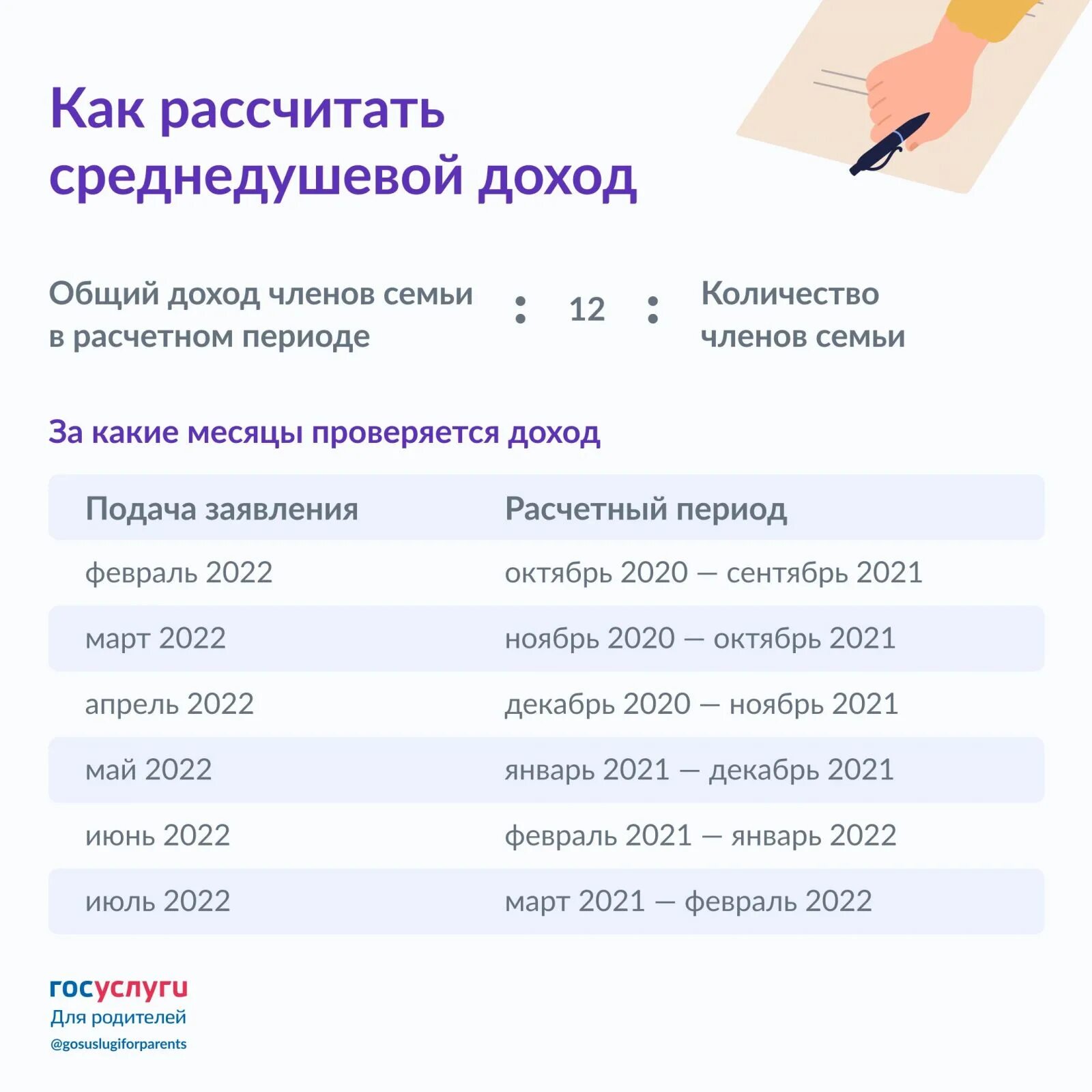 Как рассчитать среднедушевой доход

Общий доход членов семьи в расчетном периоде : 12 : Количество членов семьи

За какие месяцы проверяется доход

| Подача заявления | Расчетный период |
|---|---|
| февраль 2022 | октябрь 2020 — сентябрь 2021 |
| март 2022 | ноябрь 2020 — октябрь 2021 |
| апрель 2022 | декабрь 2020 — ноябрь 2021 |
| май 2022 | январь 2021 — декабрь 2021 |
| июнь 2022 | февраль 2021 — январь 2022 |
| июль 2022 | март 2021 — февраль 2022 |

госуслуги
Для родителей
@gosuslugiforparents